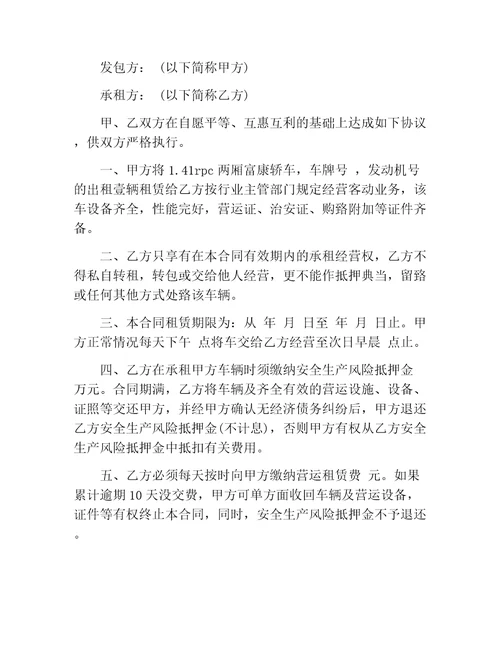 发包方：（以下简称甲方）

承租方：（以下简称乙方）

甲、乙双方在自愿平等、互惠互利的基础上达成如下协议，供双方严格执行。

一、甲方将 1.41rpc 两厢富康轿车，车牌号 ，发动机号 的出租壹辆租赁给乙方按行业主管部门规定经营客动业务，该车设备齐全，性能完好，营运证、治安证、购臵附加等证件齐备。

二、乙方只享有在本合同有效期内的承租经营权，乙方不得私自转租，转包或交给他人经营，更不能作抵押典当，留臵或任何其他方式处臵该车辆。

三、本合同租赁期限为：从 年 月 日至 年 月 日止。甲方正常情况每天下午 点将车交给乙方经营至次日早晨 点止。

四、乙方在承租甲方车辆时须缴纳安全生产风险抵押金 万元。合同期满，乙方将车辆及齐全有效的营运设施、设备、证照等交还甲方，并经甲方确认无经济债务纠纷后，甲方退还乙方安全生产风险抵押金(不计息)，否则甲方有权从乙方安全生产风险抵押金中抵扣有关费用。

五、乙方必须每天按时向甲方缴纳营运租赁费 元。如果累计逾期 10 天没交费，甲方可单方面收回车辆及营运设备，证件等有权终止本合同，同时，安全生产风险抵押金不予退还。